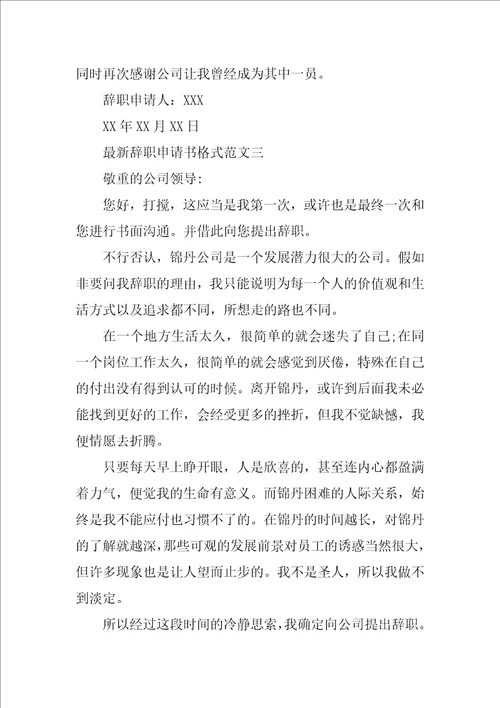 同时再次感谢公司让我曾经成为其中一员。

辞职申请人：XXX

XX年XX月XX日

最新辞职申请书格式范文三

敬重的公司领导：

您好，打搅，这应当是我第一次，或许也是最终一次和您进行书面沟通。并借此向您提出辞职。

不行否认，锦丹公司是一个发展潜力很大的公司。假如非要问我辞职的理由，我只能说明为每一个人的价值观和生活方式以及追求都不同，所想走的路也不同。

在一个地方生活太久，很简单的就会迷失了自己;在同一个岗位工作太久，很简单的就会感觉到厌倦，特殊在自己的付出没有得到认可的时候。离开锦丹，或许到后面我未必能找到更好的工作，会经受更多的挫折，但我不觉缺憾，我便情愿去折腾。

只要每天早上睁开眼，人是欣喜的，甚至连内心都盈满着力气，便觉我的生命有意义。而锦丹困难的人际关系，始终是我不能应付也习惯不了的。在锦丹的时间越长，对锦丹的了解就越深，那些可观的发展前景对员工的诱惑当然很大，但许多现象也是让人望而止步的。我不是圣人，所以我做不到淡定。

所以经过这段时间的冷静思索，我确定向公司提出辞职。